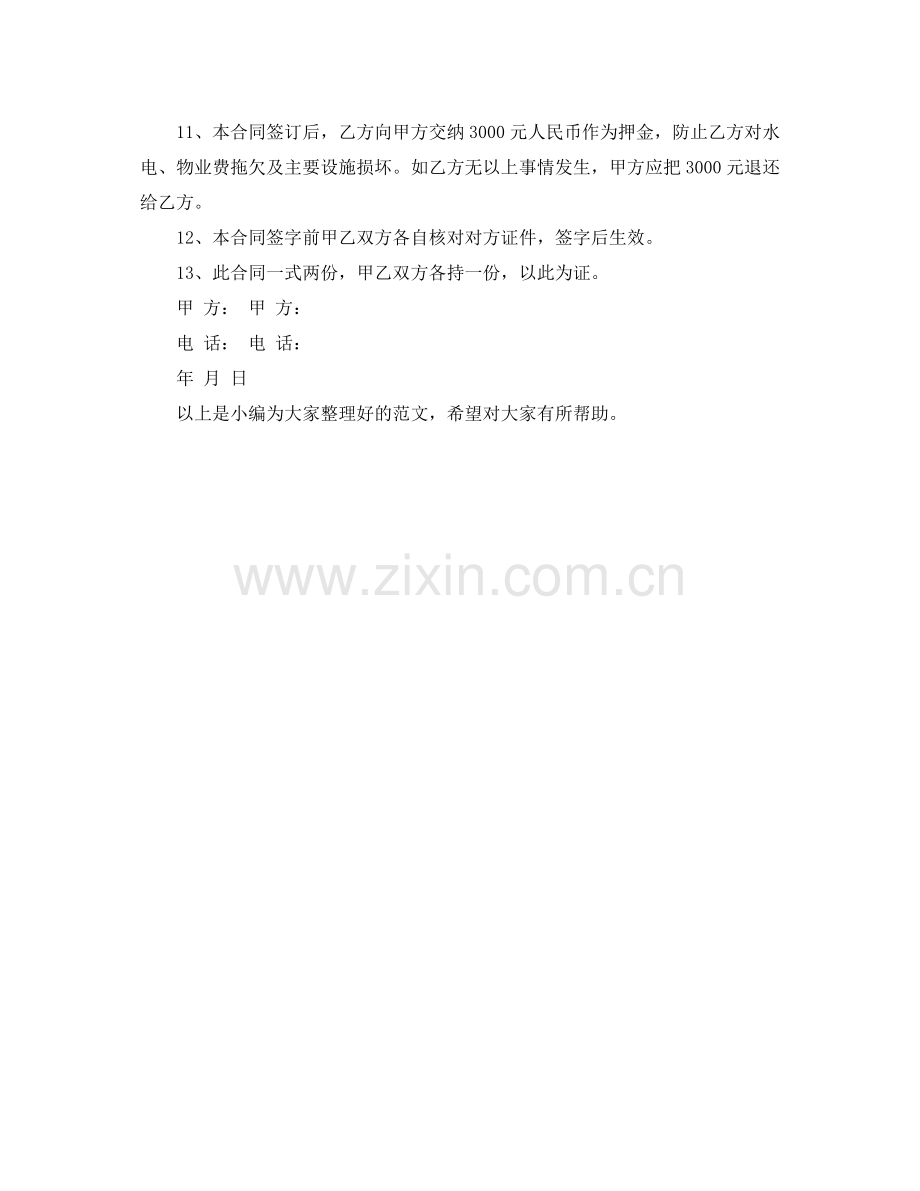 11、本合同签订后，乙方向甲方交纳3000元人民币作为押金，防止乙方对水电、物业费拖欠及主要设施损坏。如乙方无以上事情发生，甲方应把3000元退还给乙方。

12、本合同签字前甲乙双方各自核对对方证件，签字后生效。

13、此合同一式两份，甲乙双方各持一份，以此为证。

甲 方： 甲 方：

电 话： 电 话：

年 月 日

以上是小编为大家整理好的范文，希望对大家有所帮助。

www.zixin.com.cn